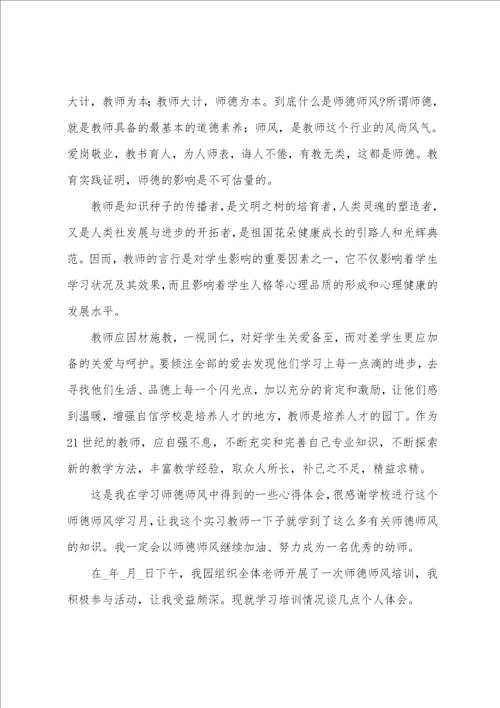 大计，教师为本；教师大计，师德为本。到底什么是师德师风?所谓师德，就是教师具备的最基本的道德素养；师风，是教师这个行业的风尚风气。爱岗敬业，教书育人，为人师表，诲人不倦，有教无类，这都是师德。教育实践证明，师德的影响是不可估量的。

教师是知识种子的传播者，是文明之树的培育者，人类灵魂的塑造者，又是人类社发展与进步的开拓者，是祖国花朵健康成长的引路人和光辉典范。因而，教师的言行是对学生影响的重要因素之一，它不仅影响着学生学习状况及其效果，而且影响着学生人格等心理品质的形成和心理健康的发展水平。

教师应因材施教，一视同仁，对好学生关爱备至，而对差学生更应加备的关爱与呵护。要倾注全部的爱去发现他们学习上每一点滴的进步，去寻找他们生活、品德上每一个闪光点，加以充分的肯定和激励，让他们感到温暖，增强自信学校是培养人才的地方，教师是培养人才的园丁。作为21世纪的教师，应自强不息，不断充实和完善自己专业知识，不断探索新的教学方法，丰富教学经验，取众人所长，补己之不足，精益求精。

这是我在学习师德师风中得到的一些心得体会，很感谢学校进行这个师德师风学习月，让我这个实习教师一下子就学到了这么多有关师德师风的知识。我一定会以师德师风继续加油、努力成为一名优秀的幼师。

在_年_月_日下午，我园组织全体老师开展了一次师德师风培训，我积极参与活动，让我受益颇深。现就学习培训情况谈几点个人体会。